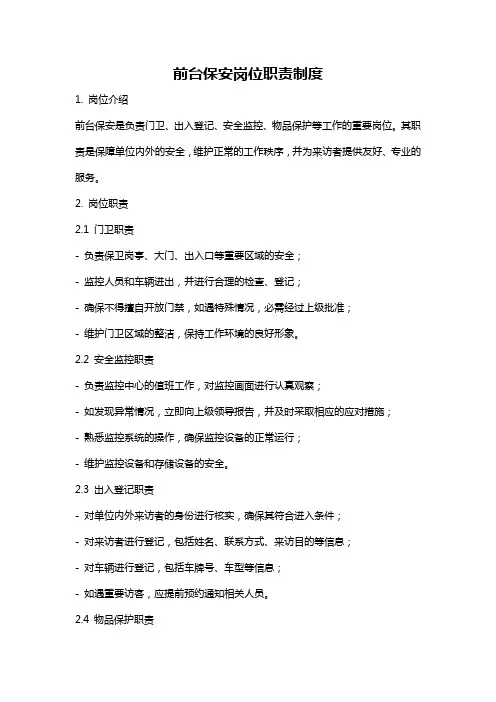 前台保安岗位职责制度

1. 岗位介绍

前台保安是负责门卫、出入登记、安全监控、物品保护等工作的重要岗位。其职责是保障单位内外的安全，维护正常的工作秩序，并为来访者提供友好、专业的服务。

2. 岗位职责

2.1 门卫职责

- 负责保卫岗亭、大门、出入口等重要区域的安全；

- 监控人员和车辆进出，并进行合理的检查、登记；

- 确保不得擅自开放门禁，如遇特殊情况，必需经过上级批准；

- 维护门卫区域的整洁，保持工作环境的良好形象。

2.2 安全监控职责

- 负责监控中心的值班工作，对监控画面进行认真观察；

- 如发现异常情况，立即向上级领导报告，并及时采取相应的应对措施；

- 熟悉监控系统的操作，确保监控设备的正常运行；

- 维护监控设备和存储设备的安全。

2.3 出入登记职责

- 对单位内外来访者的身份进行核实，确保其符合进入条件；

- 对来访者进行登记，包括姓名、联系方式、来访目的等信息；

- 对车辆进行登记，包括车牌号、车型等信息；

- 如遇重要访客，应提前预约通知相关人员。

2.4 物品保护职责